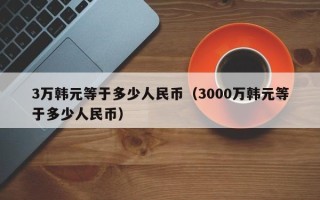 3万韩元等于多少人民币（3000万韩元等于多少人民币）